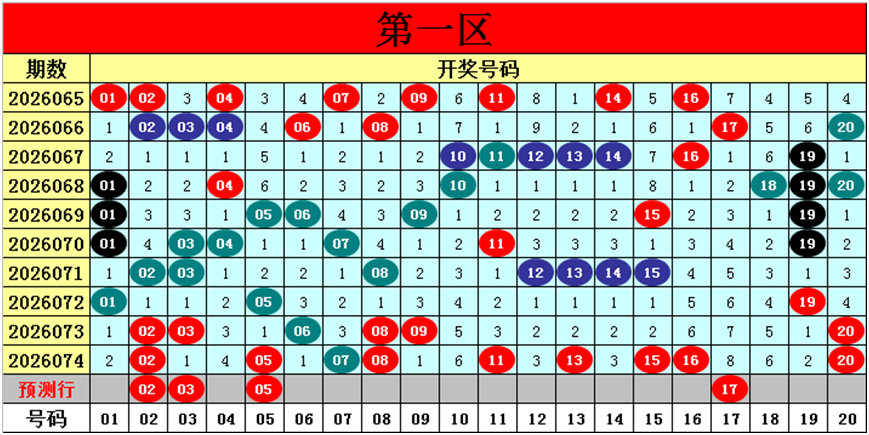 第一区

| 期数 | 开奖号码 | | | | | | | | | | | | | | | | | | | |
|---|---|---|---|---|---|---|---|---|---|---|---|---|---|---|---|---|---|---|---|---|
| 2026065 | 01 | 02 | 3 | 04 | 3 | 4 | 07 | 2 | 09 | 6 | 11 | 8 | 1 | 14 | 5 | 16 | 7 | 4 | 5 | 4 |
| 2026066 | 1 | 02 | 03 | 04 | 4 | 06 | 1 | 08 | 1 | 7 | 1 | 9 | 2 | 1 | 6 | 1 | 17 | 5 | 6 | 20 |
| 2026067 | 2 | 1 | 1 | 1 | 5 | 1 | 2 | 1 | 2 | 10 | 11 | 12 | 13 | 14 | 7 | 16 | 1 | 6 | 19 | 1 |
| 2026068 | 01 | 2 | 2 | 04 | 6 | 2 | 3 | 2 | 3 | 10 | 1 | 1 | 1 | 1 | 8 | 1 | 2 | 18 | 19 | 20 |
| 2026069 | 01 | 3 | 3 | 1 | 05 | 06 | 4 | 3 | 09 | 1 | 2 | 2 | 2 | 2 | 15 | 2 | 3 | 1 | 19 | 1 |
| 2026070 | 01 | 4 | 03 | 04 | 1 | 1 | 07 | 4 | 1 | 2 | 11 | 3 | 3 | 3 | 1 | 3 | 4 | 2 | 19 | 2 |
| 2026071 | 1 | 02 | 03 | 1 | 2 | 2 | 1 | 08 | 2 | 3 | 1 | 12 | 13 | 14 | 15 | 4 | 5 | 3 | 1 | 3 |
| 2026072 | 01 | 1 | 1 | 2 | 05 | 3 | 2 | 1 | 3 | 4 | 2 | 1 | 1 | 1 | 1 | 5 | 6 | 4 | 19 | 4 |
| 2026073 | 1 | 02 | 03 | 3 | 1 | 06 | 3 | 08 | 09 | 5 | 3 | 2 | 2 | 2 | 2 | 6 | 7 | 5 | 1 | 20 |
| 2026074 | 2 | 02 | 1 | 4 | 05 | 1 | 07 | 08 | 1 | 6 | 11 | 3 | 13 | 3 | 15 | 16 | 8 | 6 | 2 | 20 |
| 预测行 | | 02 | 03 | | 05 | | | | | | | | | | | | 17 | | | |
| 号码 | 01 | 02 | 03 | 04 | 05 | 06 | 07 | 08 | 09 | 10 | 11 | 12 | 13 | 14 | 15 | 16 | 17 | 18 | 19 | 20 |